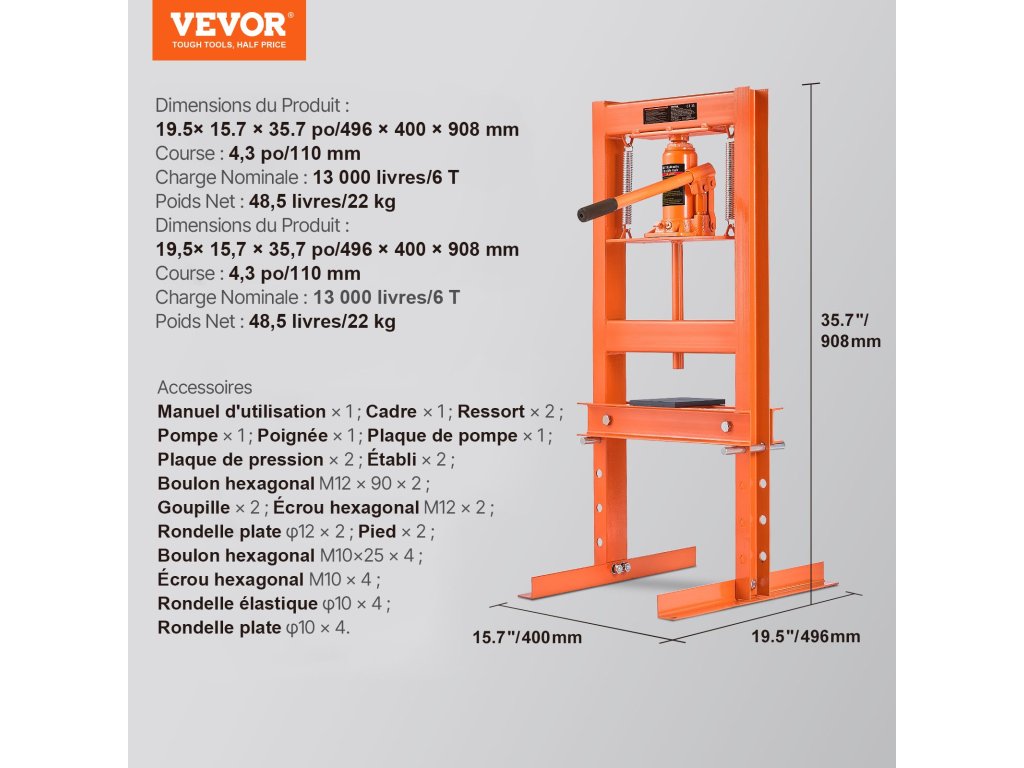 VEVOR®
TOUGH TOOLS, HALF PRICE

Dimensions du Produit :
19.5× 15.7 × 35.7 po/496 × 400 × 908 mm
Course : 4,3 po/110 mm
Charge Nominale : 13 000 livres/6 T
Poids Net : 48,5 livres/22 kg
Dimensions du Produit :
19,5× 15,7 × 35,7 po/496 × 400 × 908 mm
Course : 4,3 po/110 mm
Charge Nominale : 13 000 livres/6 T
Poids Net : 48,5 livres/22 kg

Accessoires
Manuel d'utilisation × 1 ; Cadre × 1 ; Ressort × 2 ;
Pompe × 1 ; Poignée × 1 ; Plaque de pompe × 1 ;
Plaque de pression × 2 ; Établi × 2 ;
Boulon hexagonal M12 × 90 × 2 ;
Goupille × 2 ; Écrou hexagonal M12 × 2 ;
Rondelle plate φ12 × 2 ; Pied × 2 ;
Boulon hexagonal M10×25 × 4 ;
Écrou hexagonal M10 × 4 ;
Rondelle élastique φ10 × 4 ;
Rondelle plate φ10 × 4.

35.7"/
908mm

15.7"/400mm

19.5"/496mm